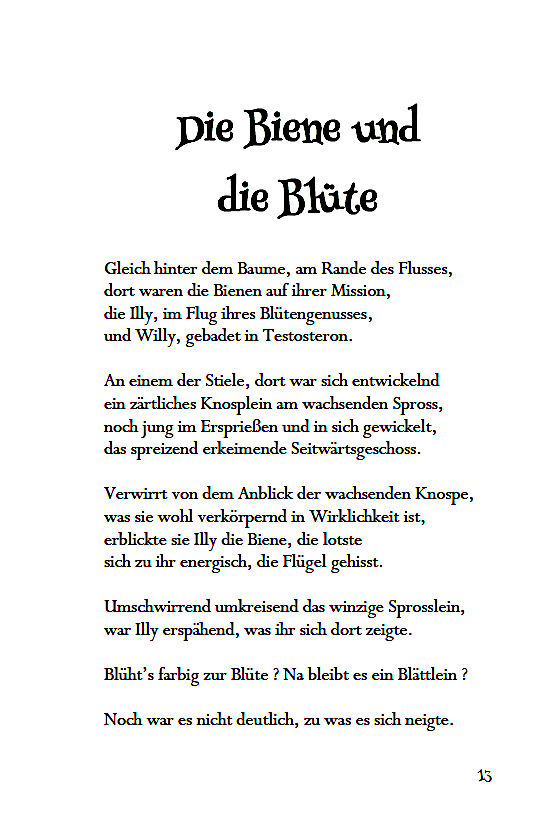 Die Biene und die Blüte

Gleich hinter dem Baume, am Rande des Flusses,
dort waren die Bienen auf ihrer Mission,
die Illy, im Flug ihres Blütengenusses,
und Willy, gebadet in Testosteron.

An einem der Stiele, dort war sich entwickelnd
ein zärtliches Knosplein am wachsenden Spross,
noch jung im Ersprießen und in sich gewickelt,
das spreizend erkeimende Seitwärtsgeschoss.

Verwirrt von dem Anblick der wachsenden Knospe,
was sie wohl verkörpernd in Wirklichkeit ist,
erblickte sie Illy die Biene, die lotste
sich zu ihr energisch, die Flügel gehisst.

Umschwirrend umkreisend das winzige Sprosslein,
war Illy erspähend, was ihr sich dort zeigte.

Blüht's farbig zur Blüte ? Na bleibt es ein Blättlein ?

Noch war es nicht deutlich, zu was es sich neigte.

13